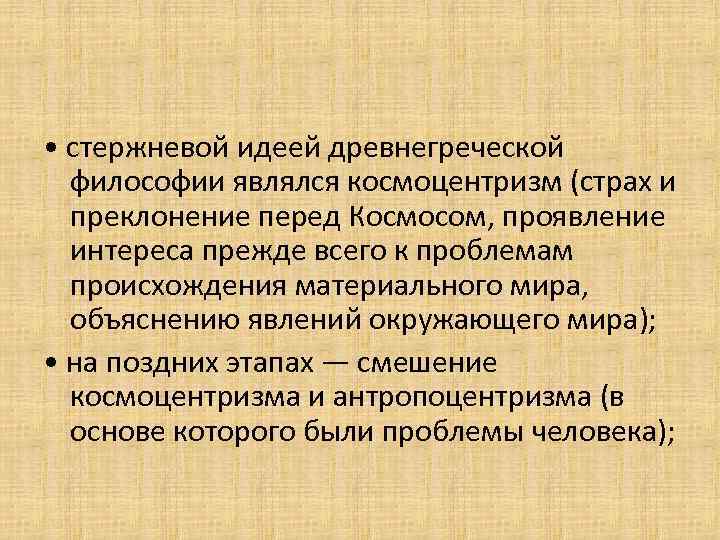 • стержневой идеей древнегреческой философии являлся космоцентризм (страх и преклонение перед Космосом, проявление интереса прежде всего к проблемам происхождения материального мира, объяснению явлений окружающего мира);

• на поздних этапах — смешение космоцентризма и антропоцентризма (в основе которого были проблемы человека);